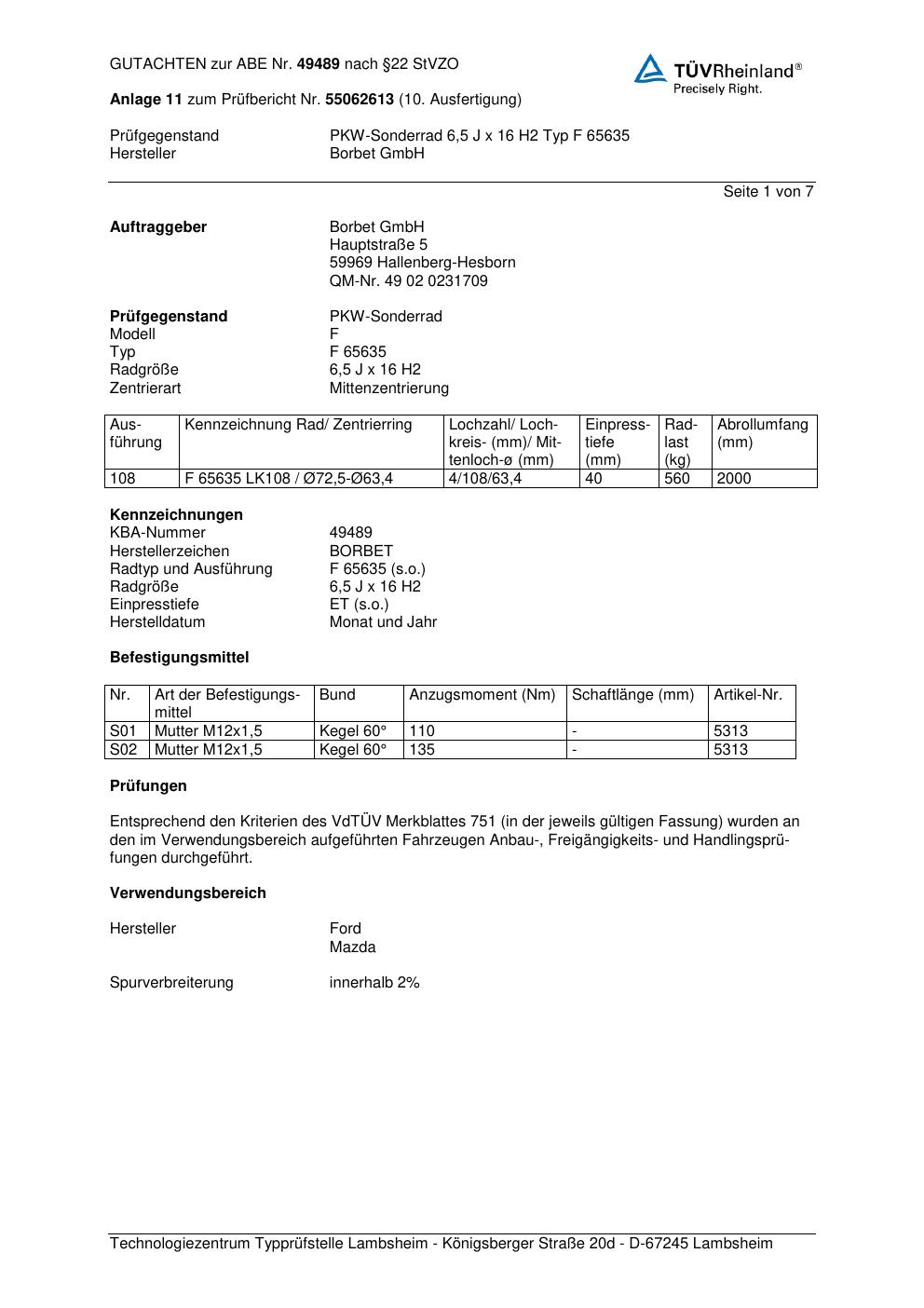 GUTACHTEN zur ABE Nr. 49489 nach §22 StVZO

TÜVRheinland®
Precisely Right.

Anlage 11 zum Prüfbericht Nr. 55062613 (10. Ausfertigung)

Prüfgegenstand PKW-Sonderrad 6,5 J x 16 H2 Typ F 65635
Hersteller Borbet GmbH

Seite 1 von 7

Auftraggeber
Borbet GmbH
Hauptstraße 5
59969 Hallenberg-Hesborn
QM-Nr. 49 02 0231709

Prüfgegenstand PKW-Sonderrad
Modell F
Typ F 65635
Radgröße 6,5 J x 16 H2
Zentrierart Mittenzentrierung

| Ausführung | Kennzeichnung Rad/ Zentrierring | Lochzahl/ Lochkreis- (mm)/ Mittenloch-ø (mm) | Einpresstiefe (mm) | Radlast (kg) | Abrollumfang (mm) |
|---|---|---|---|---|---|
| 108 | F 65635 LK108 / Ø72,5-Ø63,4 | 4/108/63,4 | 40 | 560 | 2000 |

Kennzeichnungen
KBA-Nummer 49489
Herstellerzeichen BORBET
Radtyp und Ausführung F 65635 (s.o.)
Radgröße 6,5 J x 16 H2
Einpresstiefe ET (s.o.)
Herstelldatum Monat und Jahr

Befestigungsmittel

| Nr. | Art der Befestigungsmittel | Bund | Anzugsmoment (Nm) | Schaftlänge (mm) | Artikel-Nr. |
|---|---|---|---|---|---|
| S01 | Mutter M12x1,5 | Kegel 60° | 110 | - | 5313 |
| S02 | Mutter M12x1,5 | Kegel 60° | 135 | - | 5313 |

Prüfungen

Entsprechend den Kriterien des VdTÜV Merkblattes 751 (in der jeweils gültigen Fassung) wurden an den im Verwendungsbereich aufgeführten Fahrzeugen Anbau-, Freigängigkeits- und Handlingsprüfungen durchgeführt.

Verwendungsbereich

Hersteller Ford
Mazda

Spurverbreiterung innerhalb 2%

Technologiezentrum Typprüfstelle Lambsheim - Königsberger Straße 20d - D-67245 Lambsheim